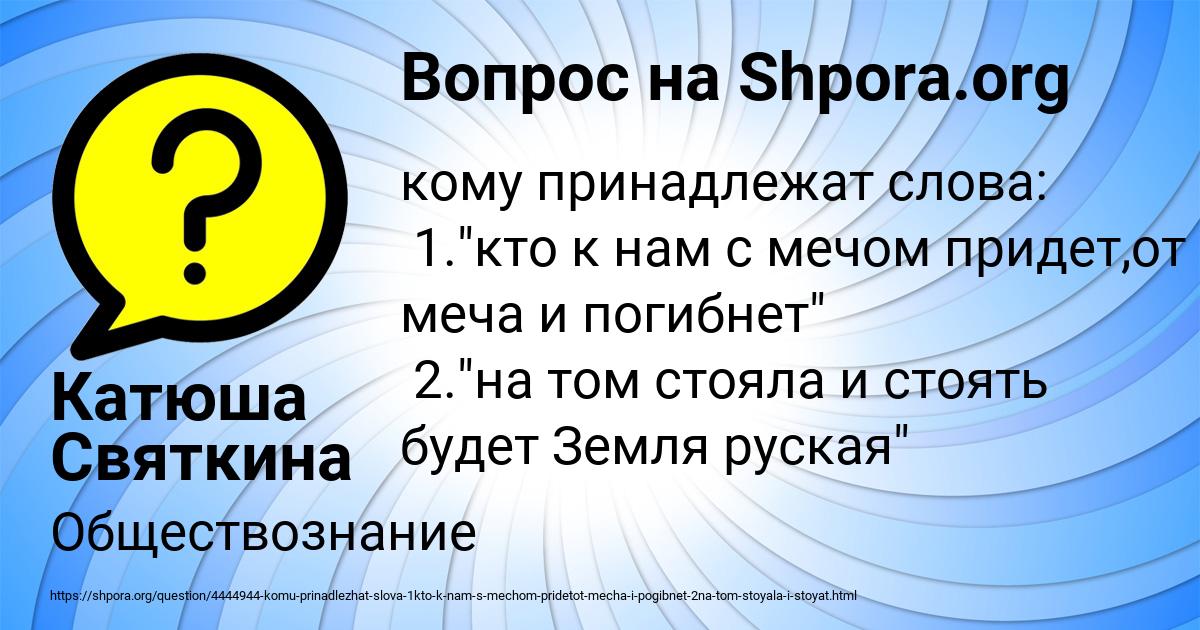 Вопрос на Shpora.org

кому принадлежат слова:
1."кто к нам с мечом придет,от меча и погибнет"
2."на том стояла и стоять будет Земля руская"

Катюша Святкина

Обществознание

https://shpora.org/question/4444944-komu-prinadlezhat-slova-1kto-k-nam-s-mechom-pridetot-mecha-i-pogibnet-2na-tom-stoyala-i-stoyat.html